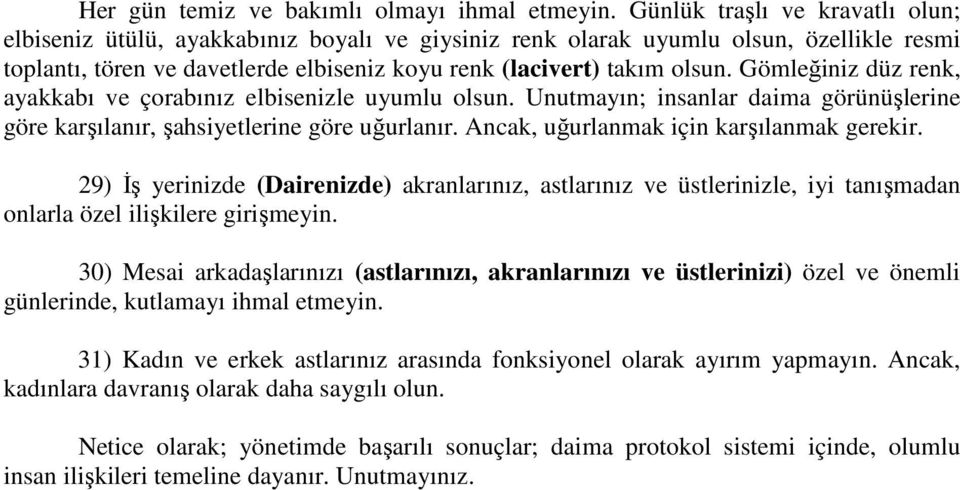 Her gün temiz ve bakımlı olmayı ihmal etmeyin. Günlük traşlı ve kravatlı olun; elbiseniz ütülü, ayakkabınız boyalı ve giysiniz renk olarak uyumlu olsun, özellikle resmi toplantı, tören ve davetlerde elbiseniz koyu renk (lacivert) takım olsun. Gömleğiniz düz renk, ayakkabı ve çorabınız elbisenizle uyumlu olsun. Unutmayın; insanlar daima görünüşlerine göre karşılanır, şahsiyetlerine göre uğurlanır. Ancak, uğurlanmak için karşılanmak gerekir.

29) İş yerinizde (Dairenizde) akranlarınız, astlarınız ve üstlerinizle, iyi tanışmadan onlarla özel ilişkilere girişmeyin.

30) Mesai arkadaşlarınızı (astlarınızı, akranlarınızı ve üstlerinizi) özel ve önemli günlerinde, kutlamayı ihmal etmeyin.

31) Kadın ve erkek astlarınız arasında fonksiyonel olarak ayırım yapmayın. Ancak, kadınlara davranış olarak daha saygılı olun.

Netice olarak; yönetimde başarılı sonuçlar; daima protokol sistemi içinde, olumlu insan ilişkileri temeline dayanır. Unutmayınız.